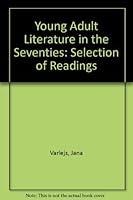 Young Adult Literature in the Seventies: Selection of Readings

Varlejs, Jana

Note: This is not the actual book cover